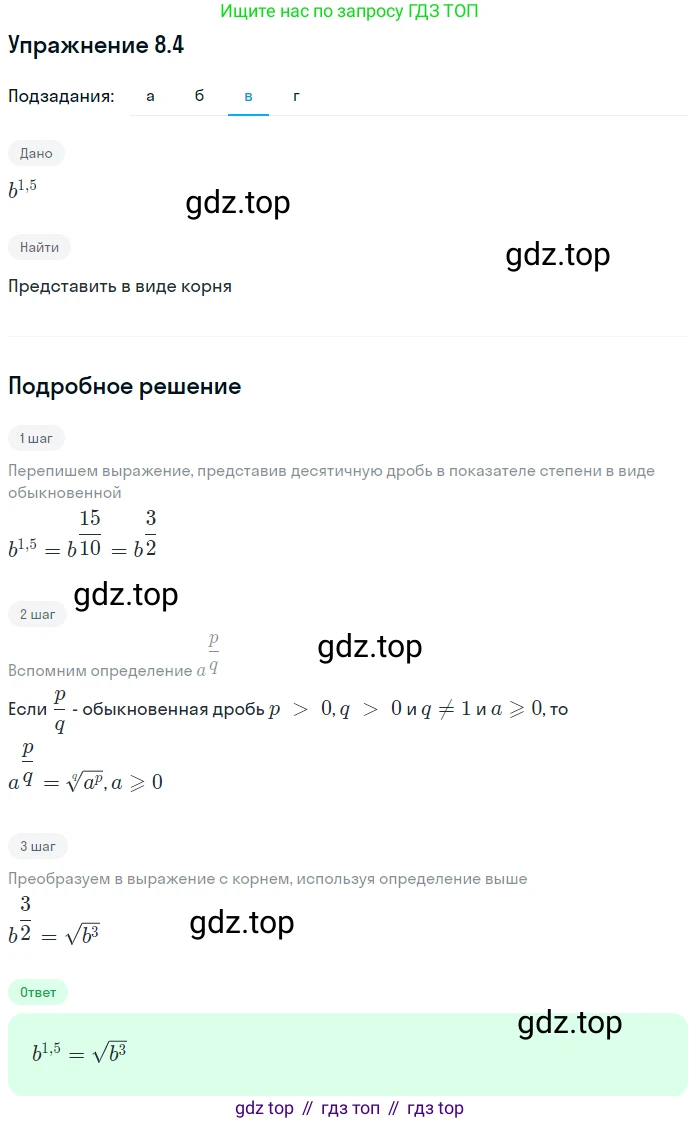 Ищите нас по запросу ГДЗ ТОП

Упражнение 8.4

Подзадания: а б в г

Дано

$b^{1,5}$

gdz.top

Найти

gdz.top

Представить в виде корня

Подробное решение

1 шаг

Перепишем выражение, представив десятичную дробь в показателе степени в виде обыкновенной

$b^{1,5} = b^{\frac{15}{10}} = b^{\frac{3}{2}}$

gdz.top

2 шаг

gdz.top

Вспомним определение $a^{\frac{p}{q}}$

Если $\frac{p}{q}$ - обыкновенная дробь $p > 0, q > 0$ и $q \neq 1$ и $a \geqslant 0$, то

$a^{\frac{p}{q}} = \sqrt[q]{a^p}, a \geqslant 0$

3 шаг

Преобразуем в выражение с корнем, используя определение выше

$b^{\frac{3}{2}} = \sqrt{b^3}$

gdz.top

Ответ

gdz.top

$b^{1,5} = \sqrt{b^3}$

gdz top // гдз топ // гдз top